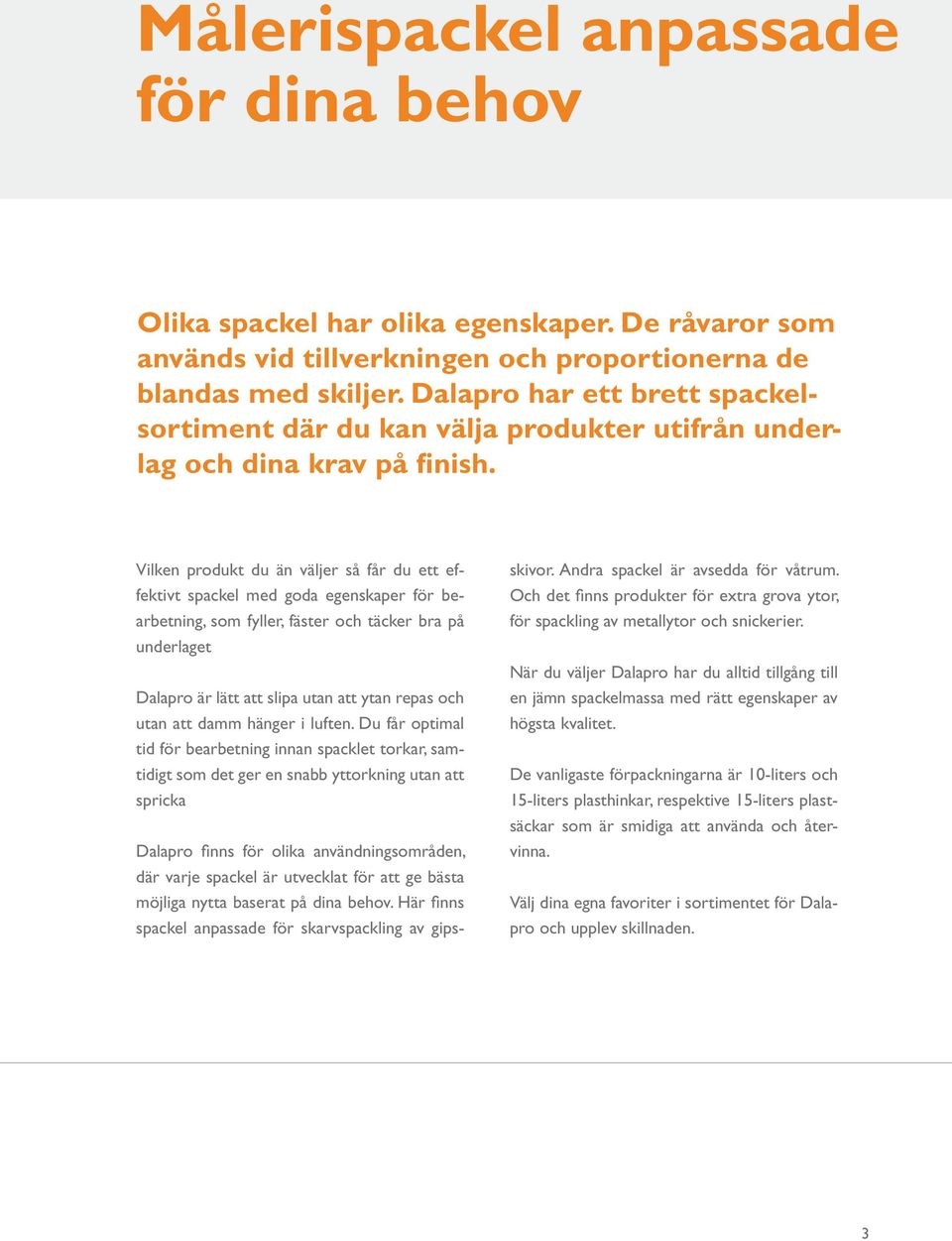 Målerispackel anpassade för dina behov

Olika spackel har olika egenskaper. De råvaror som används vid tillverkningen och proportionerna de blandas med skiljer. Dalapro har ett brett spackelsortiment där du kan välja produkter utifrån underlag och dina krav på finish.

Vilken produkt du än väljer så får du ett effektivt spackel med goda egenskaper för bearbetning, som fyller, fäster och täcker bra på underlaget

Dalapro är lätt att slipa utan att ytan repas och utan att damm hänger i luften. Du får optimal tid för bearbetning innan spacklet torkar, samtidigt som det ger en snabb yttorkning utan att spricka

Dalapro finns för olika användningsområden, där varje spackel är utvecklat för att ge bästa möjliga nytta baserat på dina behov. Här finns spackel anpassade för skarvspackling av gipsskivor. Andra spackel är avsedda för våtrum. Och det finns produkter för extra grova ytor, för spackling av metallytor och snickerier.

När du väljer Dalapro har du alltid tillgång till en jämn spackelmassa med rätt egenskaper av högsta kvalitet.

De vanligaste förpackningarna är 10-liters och 15-liters plasthinkar, respektive 15-liters plastsäckar som är smidiga att använda och återvinna.

Välj dina egna favoriter i sortimentet för Dalapro och upplev skillnaden.

3